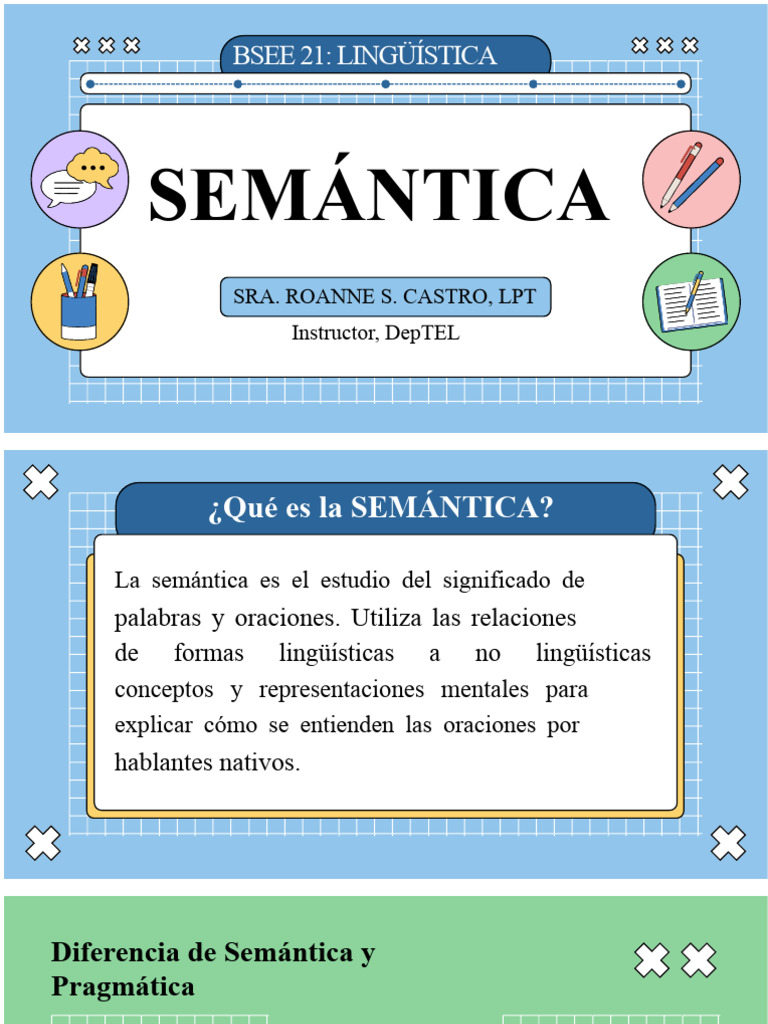 BSEE 21: LINGÜÍSTICA

SEMÁNTICA

SRA. ROANNE S. CASTRO, LPT

Instructor, DepTEL

¿Qué es la SEMÁNTICA?

La semántica es el estudio del significado de palabras y oraciones. Utiliza las relaciones de formas lingüísticas a no lingüísticas conceptos y representaciones mentales para explicar cómo se entienden las oraciones por hablantes nativos.

Diferencia de Semántica y Pragmática